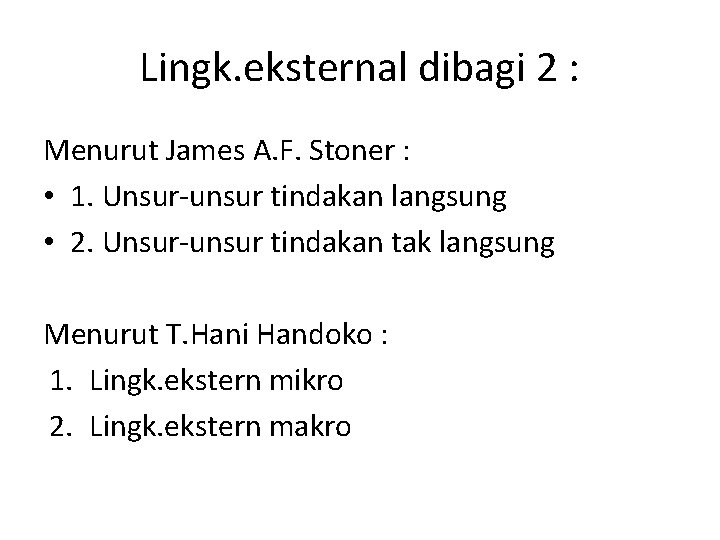 Lingk.eksternal dibagi 2 :

Menurut James A.F. Stoner :

• 1. Unsur-unsur tindakan langsung
• 2. Unsur-unsur tindakan tak langsung

Menurut T.Hani Handoko :

1. Lingk.ekstern mikro
2. Lingk.ekstern makro